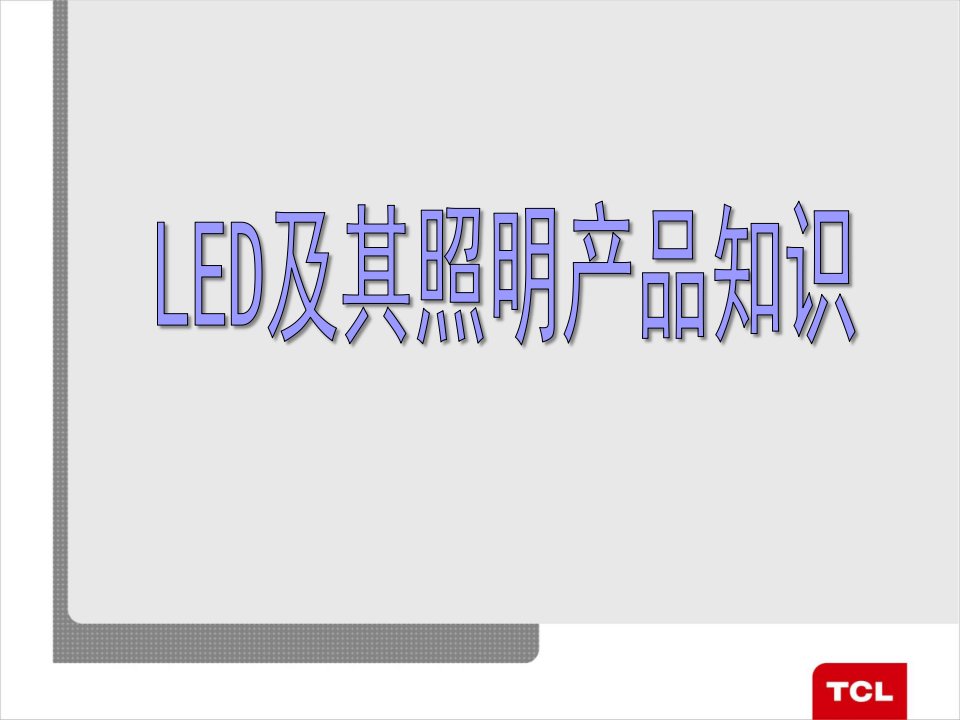 LED及其照明产品知识

TCL